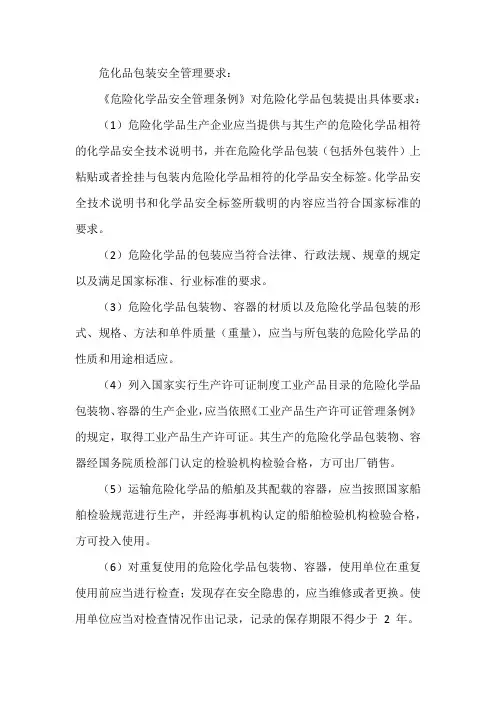 危化品包装安全管理要求：

《危险化学品安全管理条例》对危险化学品包装提出具体要求：

（1）危险化学品生产企业应当提供与其生产的危险化学品相符的化学品安全技术说明书，并在危险化学品包装（包括外包装件）上粘贴或者拴挂与包装内危险化学品相符的化学品安全标签。化学品安全技术说明书和化学品安全标签所载明的内容应当符合国家标准的要求。

（2）危险化学品的包装应当符合法律、行政法规、规章的规定以及满足国家标准、行业标准的要求。

（3）危险化学品包装物、容器的材质以及危险化学品包装的形式、规格、方法和单件质量（重量），应当与所包装的危险化学品的性质和用途相适应。

（4）列入国家实行生产许可证制度工业产品目录的危险化学品包装物、容器的生产企业，应当依照《工业产品生产许可证管理条例》的规定，取得工业产品生产许可证。其生产的危险化学品包装物、容器经国务院质检部门认定的检验机构检验合格，方可出厂销售。

（5）运输危险化学品的船舶及其配载的容器，应当按照国家船舶检验规范进行生产，并经海事机构认定的船舶检验机构检验合格，方可投入使用。

（6）对重复使用的危险化学品包装物、容器，使用单位在重复使用前应当进行检查；发现存在安全隐患的，应当维修或者更换。使用单位应当对检查情况作出记录，记录的保存期限不得少于 2 年。